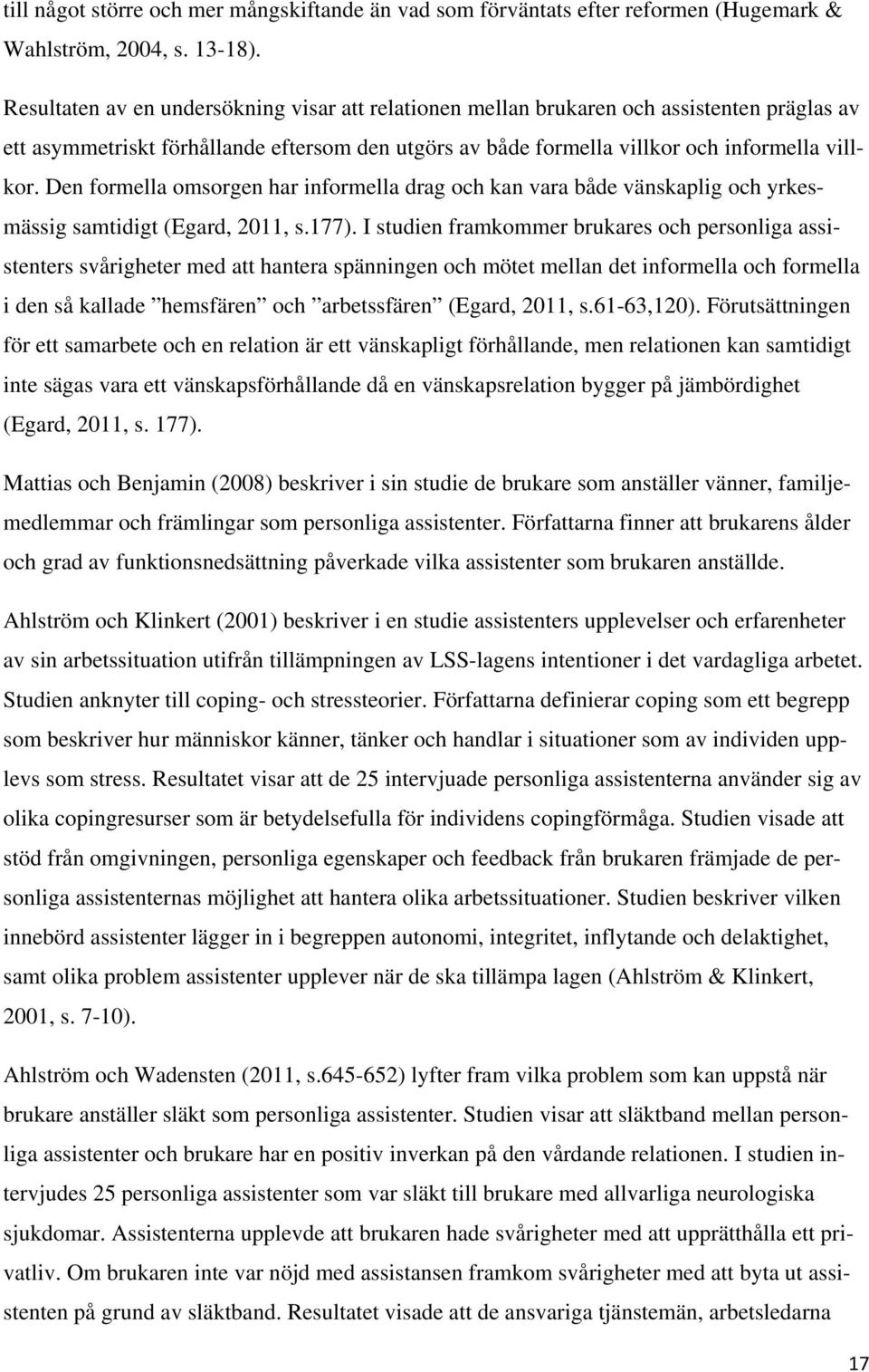 till något större och mer mångskiftande än vad som förväntats efter reformen (Hugemark & Wahlström, 2004, s. 13-18).

Resultaten av en undersökning visar att relationen mellan brukaren och assistenten präglas av ett asymmetriskt förhållande eftersom den utgörs av både formella villkor och informella villkor. Den formella omsorgen har informella drag och kan vara både vänskaplig och yrkesmässig samtidigt (Egard, 2011, s.177). I studien framkommer brukares och personliga assistenters svårigheter med att hantera spänningen och mötet mellan det informella och formella i den så kallade ”hemsfären” och ”arbetssfären” (Egard, 2011, s.61-63,120). Förutsättningen för ett samarbete och en relation är ett vänskapligt förhållande, men relationen kan samtidigt inte sägas vara ett vänskapsförhållande då en vänskapsrelation bygger på jämbördighet (Egard, 2011, s. 177).

Mattias och Benjamin (2008) beskriver i sin studie de brukare som anställer vänner, familjemedlemmar och främlingar som personliga assistenter. Författarna finner att brukarens ålder och grad av funktionsnedsättning påverkade vilka assistenter som brukaren anställde.

Ahlström och Klinkert (2001) beskriver i en studie assistenters upplevelser och erfarenheter av sin arbetssituation utifrån tillämpningen av LSS-lagens intentioner i det vardagliga arbetet. Studien anknyter till coping- och stressteorier. Författarna definierar coping som ett begrepp som beskriver hur människor känner, tänker och handlar i situationer som av individen upplevs som stress. Resultatet visar att de 25 intervjuade personliga assistenterna använder sig av olika copingresurser som är betydelsefulla för individens copingförmåga. Studien visade att stöd från omgivningen, personliga egenskaper och feedback från brukaren främjade de personliga assistenternas möjlighet att hantera olika arbetssituationer. Studien beskriver vilken innebörd assistenter lägger in i begreppen autonomi, integritet, inflytande och delaktighet, samt olika problem assistenter upplever när de ska tillämpa lagen (Ahlström & Klinkert, 2001, s. 7-10).

Ahlström och Wadensten (2011, s.645-652) lyfter fram vilka problem som kan uppstå när brukare anställer släkt som personliga assistenter. Studien visar att släktband mellan personliga assistenter och brukare har en positiv inverkan på den vårdande relationen. I studien intervjudes 25 personliga assistenter som var släkt till brukare med allvarliga neurologiska sjukdomar. Assistenterna upplevde att brukaren hade svårigheter med att upprätthålla ett privatliv. Om brukaren inte var nöjd med assistansen framkom svårigheter med att byta ut assistenten på grund av släktband. Resultatet visade att de ansvariga tjänstemän, arbetsledarna

17